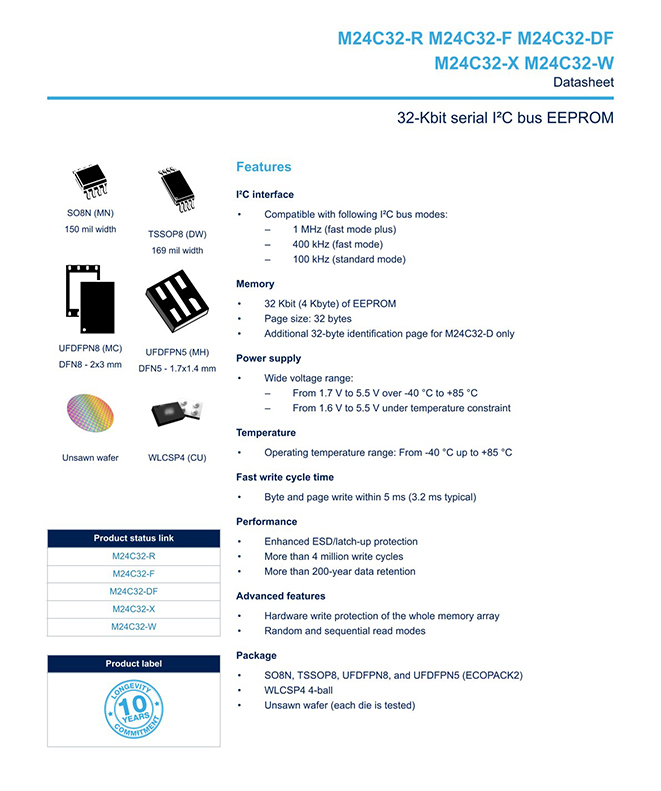 M24C32-R M24C32-F M24C32-DF
M24C32-X M24C32-W
Datasheet

32-Kbit serial I²C bus EEPROM

SO8N (MN)
150 mil width

TSSOP8 (DW)
169 mil width

UFDFPN8 (MC)
DFN8 - 2x3 mm

UFDFPN5 (MH)
DFN5 - 1.7x1.4 mm

Unsawn wafer

WLCSP4 (CU)

| Product status link |
|---|
| M24C32-R |
| M24C32-F |
| M24C32-DF |
| M24C32-X |
| M24C32-W |

Product label

LONGEVITY 10 YEARS COMMITMENT

Features

I²C interface

• Compatible with following I²C bus modes:
– 1 MHz (fast mode plus)
– 400 kHz (fast mode)
– 100 kHz (standard mode)

Memory

• 32 Kbit (4 Kbyte) of EEPROM
• Page size: 32 bytes
• Additional 32-byte identification page for M24C32-D only

Power supply

• Wide voltage range:
– From 1.7 V to 5.5 V over -40 °C to +85 °C
– From 1.6 V to 5.5 V under temperature constraint

Temperature

• Operating temperature range: From -40 °C up to +85 °C

Fast write cycle time

• Byte and page write within 5 ms (3.2 ms typical)

Performance

• Enhanced ESD/latch-up protection
• More than 4 million write cycles
• More than 200-year data retention

Advanced features

• Hardware write protection of the whole memory array
• Random and sequential read modes

Package

• SO8N, TSSOP8, UFDFPN8, and UFDFPN5 (ECOPACK2)
• WLCSP4 4-ball
• Unsawn wafer (each die is tested)